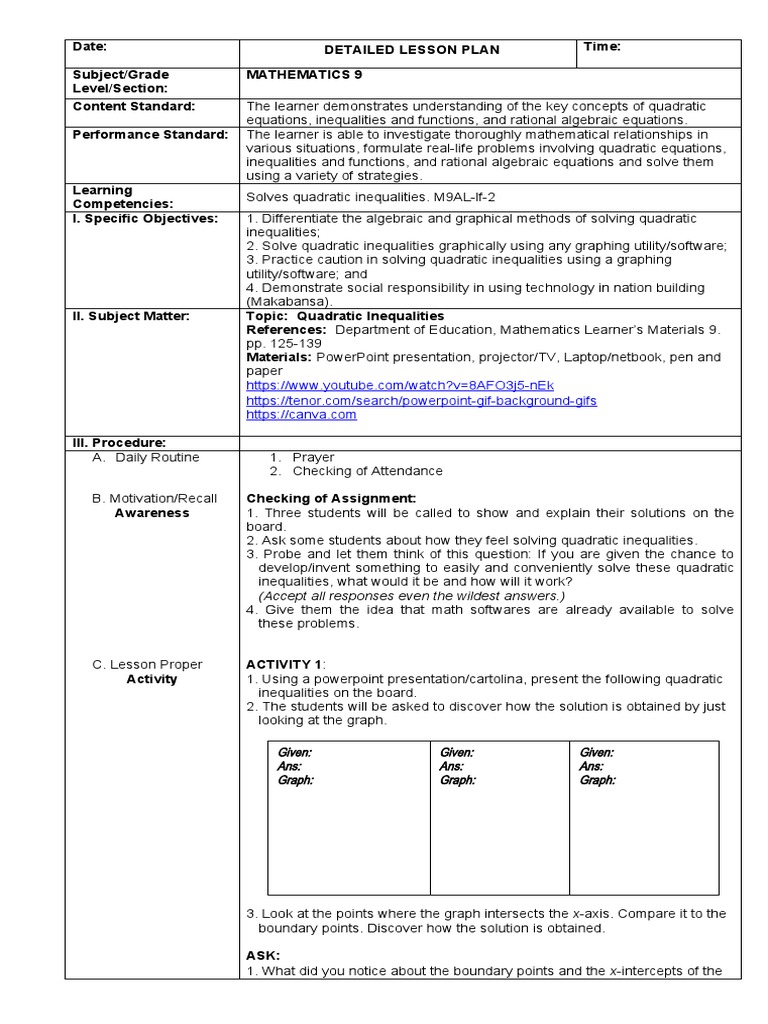 | Date: | DETAILED LESSON PLAN | Time: |
|---|---|---|
| Subject/Grade Level/Section: | MATHEMATICS 9 | |
| Content Standard: | The learner demonstrates understanding of the key concepts of quadratic equations, inequalities and functions, and rational algebraic equations. | |
| Performance Standard: | The learner is able to investigate thoroughly mathematical relationships in various situations, formulate real-life problems involving quadratic equations, inequalities and functions, and rational algebraic equations and solve them using a variety of strategies. | |
| Learning Competencies: | Solves quadratic inequalities. M9AL-If-2 | |
| I. Specific Objectives: | 1. Differentiate the algebraic and graphical methods of solving quadratic inequalities; 2. Solve quadratic inequalities graphically using any graphing utility/software; 3. Practice caution in solving quadratic inequalities using a graphing utility/software; and 4. Demonstrate social responsibility in using technology in nation building (Makabansa). | |
| II. Subject Matter: | Topic: Quadratic Inequalities References: Department of Education, Mathematics Learner's Materials 9. pp. 125-139 Materials: PowerPoint presentation, projector/TV, Laptop/netbook, pen and paper https://www.youtube.com/watch?v=8AFO3j5-nEk https://tenor.com/search/powerpoint-gif-background-gifs https://canva.com | |
| III. Procedure: | | |
| A. Daily Routine | 1. Prayer 2. Checking of Attendance | |
| B. Motivation/Recall Awareness | Checking of Assignment: 1. Three students will be called to show and explain their solutions on the board. 2. Ask some students about how they feel solving quadratic inequalities. 3. Probe and let them think of this question: If you are given the chance to develop/invent something to easily and conveniently solve these quadratic inequalities, what would it be and how will it work? (Accept all responses even the wildest answers.) 4. Give them the idea that math softwares are already available to solve these problems. | |
| C. Lesson Proper Activity | ACTIVITY 1: 1. Using a powerpoint presentation/cartolina, present the following quadratic inequalities on the board. 2. The students will be asked to discover how the solution is obtained by just looking at the graph. | |

| Given: Ans: Graph: | Given: Ans: Graph: | Given: Ans: Graph: |
|---|---|---|

3. Look at the points where the graph intersects the x-axis. Compare it to the boundary points. Discover how the solution is obtained.

ASK:
1. What did you notice about the boundary points and the x-intercepts of the